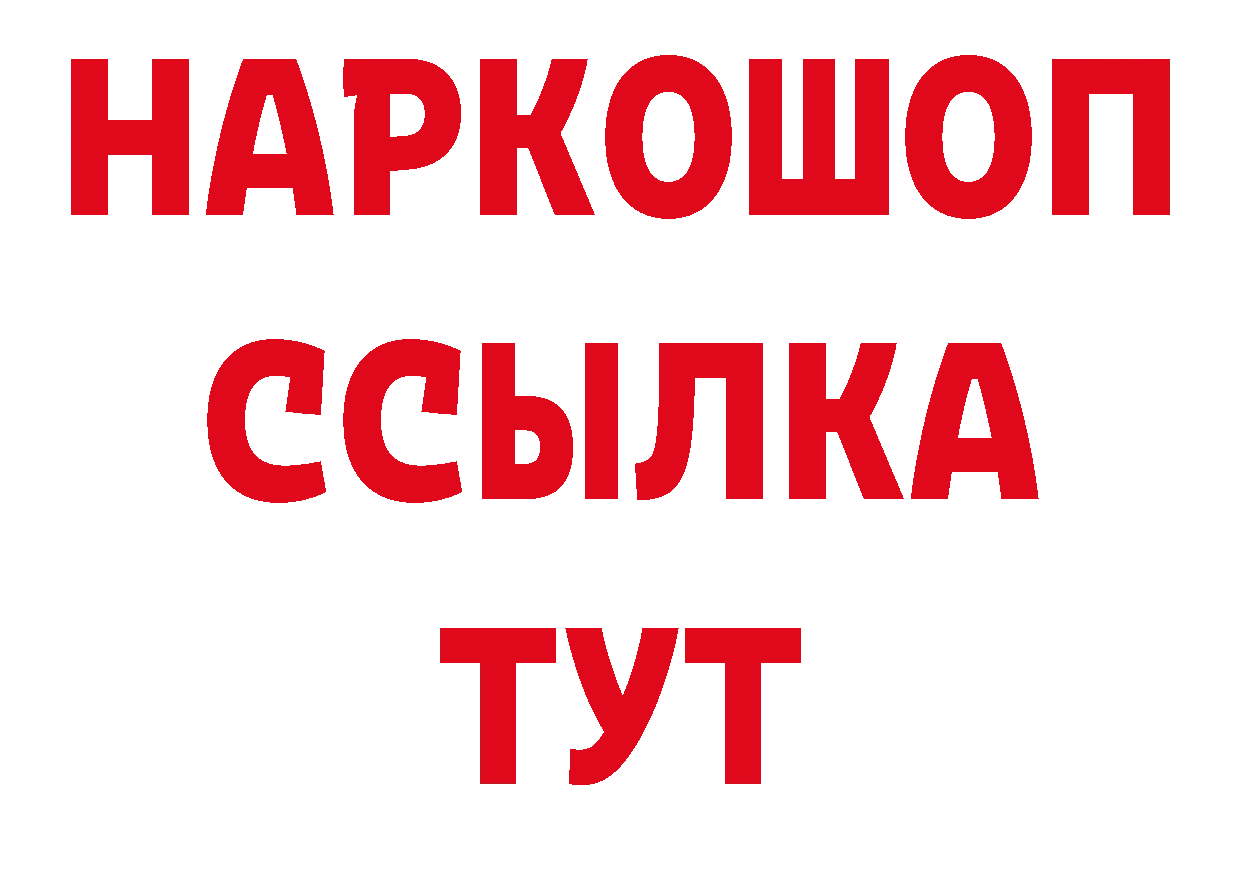 НАРКОШОП
ССЫЛКА
ТУТ